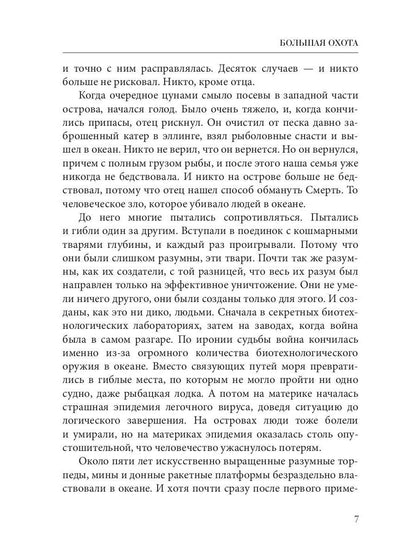 БОЛЬШАЯ ОХОТА

и точно с ним расправлялась. Десяток случаев — и никто больше не рисковал. Никто, кроме отца.

Когда очередное цунами смыло посевы в западной части острова, начался голод. Было очень тяжело, и, когда кончились припасы, отец рискнул. Он очистил от песка давно заброшенный катер в эллинге, взял рыболовные снасти и вышел в океан. Никто не верил, что он вернется. Но он вернулся, причем с полным грузом рыбы, и после этого наша семья уже никогда не бедствовала. И никто на острове больше не бедствовал, потому что отец нашел способ обмануть Смерть. То человеческое зло, которое убивало людей в океане.

До него многие пытались сопротивляться. Пытались и гибли один за другим. Вступали в поединок с кошмарными тварями глубины, и каждый раз проигрывали. Потому что они были слишком разумны, эти твари. Почти так же разумны, как их создатели, с той разницей, что весь их разум был направлен только на эффективное уничтожение. Они не умели ничего другого, они были созданы только для этого. И созданы, как это ни дико, людьми. Сначала в секретных биотехнологических лабораториях, затем на заводах, когда война была в самом разгаре. По иронии судьбы война кончилась именно из-за огромного количества биотехнологического оружия в океане. Вместо связующих путей моря превратились в гиблые места, по которым не могло пройти ни одно судно, даже рыбацкая лодка. А потом на материке началась страшная эпидемия легочного вируса, доведя ситуацию до логического завершения. На островах люди тоже болели и умирали, но на материках эпидемия оказалась столь опустошительной, что человечество ужаснулось потерям.

Около пяти лет искусственно выращенные разумные торпеды, мины и донные ракетные платформы безраздельно властвовали в океане. И хотя почти сразу после первого приме-

7